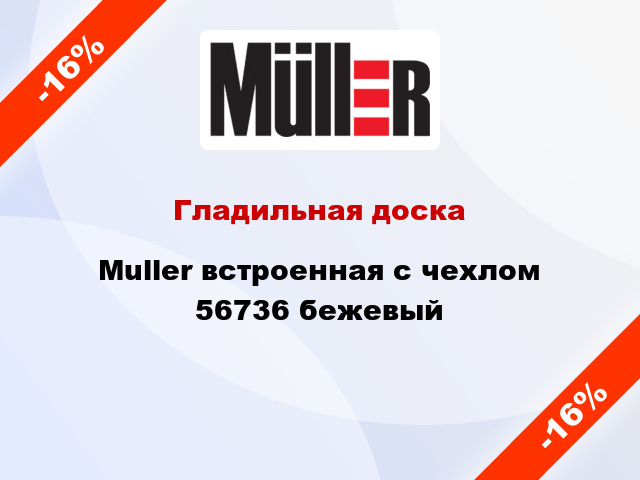 -16%

MüllER

Гладильная доска

Muller встроенная с чехлом 56736 бежевый

-16%